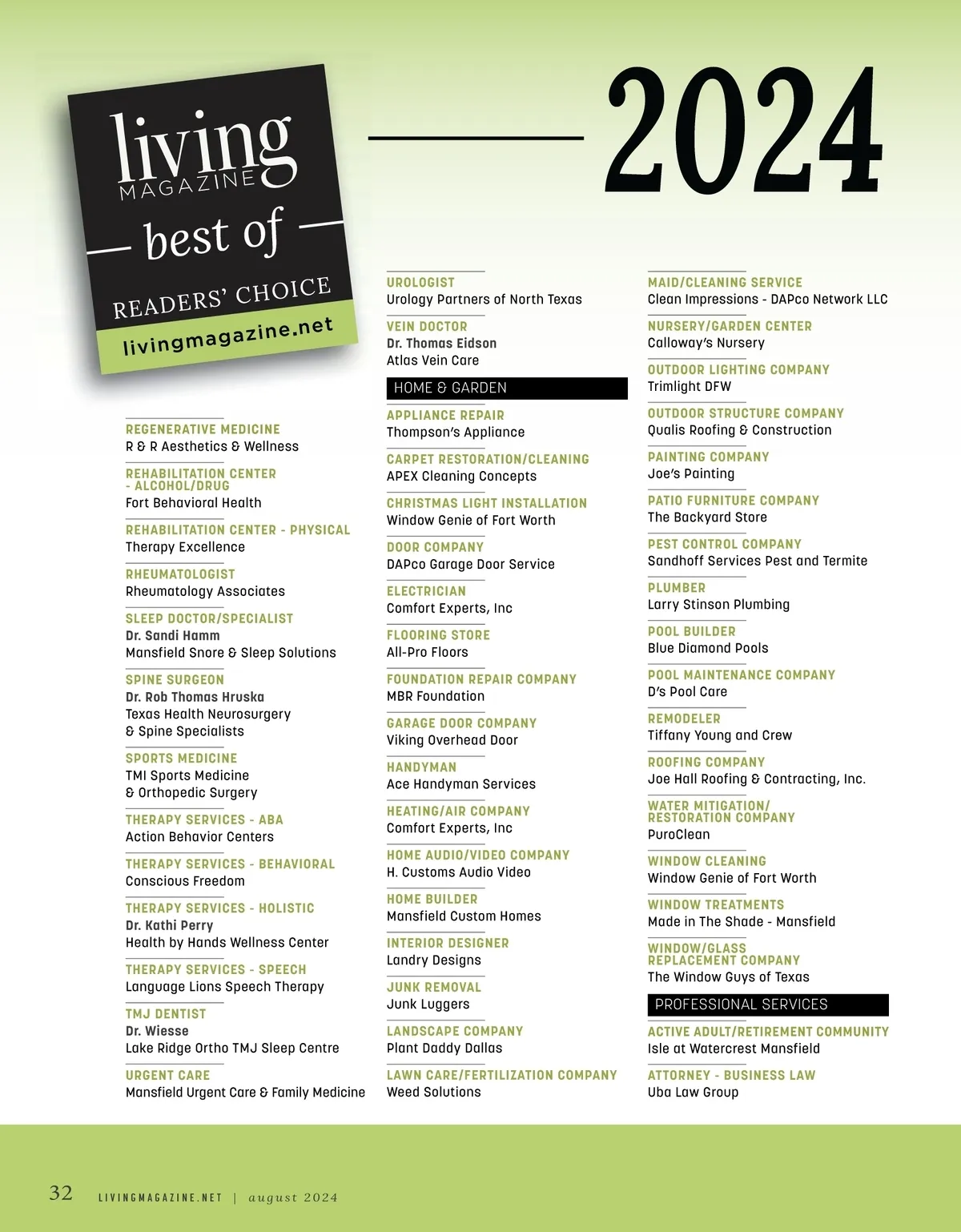 living
MAGAZINE
best of
READERS' CHOICE
livingmagazine.net

2024

REGENERATIVE MEDICINE
R & R Aesthetics & Wellness

REHABILITATION CENTER - ALCOHOL/DRUG
Fort Behavioral Health

REHABILITATION CENTER - PHYSICAL
Therapy Excellence

RHEUMATOLOGIST
Rheumatology Associates

SLEEP DOCTOR/SPECIALIST
Dr. Sandi Hamm
Mansfield Snore & Sleep Solutions

SPINE SURGEON
Dr. Rob Thomas Hruska
Texas Health Neurosurgery & Spine Specialists

SPORTS MEDICINE
TMI Sports Medicine & Orthopedic Surgery

THERAPY SERVICES - ABA
Action Behavior Centers

THERAPY SERVICES - BEHAVIORAL
Conscious Freedom

THERAPY SERVICES - HOLISTIC
Dr. Kathi Perry
Health by Hands Wellness Center

THERAPY SERVICES - SPEECH
Language Lions Speech Therapy

TMJ DENTIST
Dr. Wiesse
Lake Ridge Ortho TMJ Sleep Centre

URGENT CARE
Mansfield Urgent Care & Family Medicine

UROLOGIST
Urology Partners of North Texas

VEIN DOCTOR
Dr. Thomas Eidson
Atlas Vein Care

HOME & GARDEN

APPLIANCE REPAIR
Thompson's Appliance

CARPET RESTORATION/CLEANING
APEX Cleaning Concepts

CHRISTMAS LIGHT INSTALLATION
Window Genie of Fort Worth

DOOR COMPANY
DAPco Garage Door Service

ELECTRICIAN
Comfort Experts, Inc

FLOORING STORE
All-Pro Floors

FOUNDATION REPAIR COMPANY
MBR Foundation

GARAGE DOOR COMPANY
Viking Overhead Door

HANDYMAN
Ace Handyman Services

HEATING/AIR COMPANY
Comfort Experts, Inc

HOME AUDIO/VIDEO COMPANY
H. Customs Audio Video

HOME BUILDER
Mansfield Custom Homes

INTERIOR DESIGNER
Landry Designs

JUNK REMOVAL
Junk Luggers

LANDSCAPE COMPANY
Plant Daddy Dallas

LAWN CARE/FERTILIZATION COMPANY
Weed Solutions

MAID/CLEANING SERVICE
Clean Impressions - DAPco Network LLC

NURSERY/GARDEN CENTER
Calloway's Nursery

OUTDOOR LIGHTING COMPANY
Trimlight DFW

OUTDOOR STRUCTURE COMPANY
Qualis Roofing & Construction

PAINTING COMPANY
Joe's Painting

PATIO FURNITURE COMPANY
The Backyard Store

PEST CONTROL COMPANY
Sandhoff Services Pest and Termite

PLUMBER
Larry Stinson Plumbing

POOL BUILDER
Blue Diamond Pools

POOL MAINTENANCE COMPANY
D's Pool Care

REMODELER
Tiffany Young and Crew

ROOFING COMPANY
Joe Hall Roofing & Contracting, Inc.

WATER MITIGATION/ RESTORATION COMPANY
PuroClean

WINDOW CLEANING
Window Genie of Fort Worth

WINDOW TREATMENTS
Made in The Shade - Mansfield

WINDOW/GLASS REPLACEMENT COMPANY
The Window Guys of Texas

PROFESSIONAL SERVICES

ACTIVE ADULT/RETIREMENT COMMUNITY
Isle at Watercrest Mansfield

ATTORNEY - BUSINESS LAW
Uba Law Group

32 LIVINGMAGAZINE.NET | august 2024